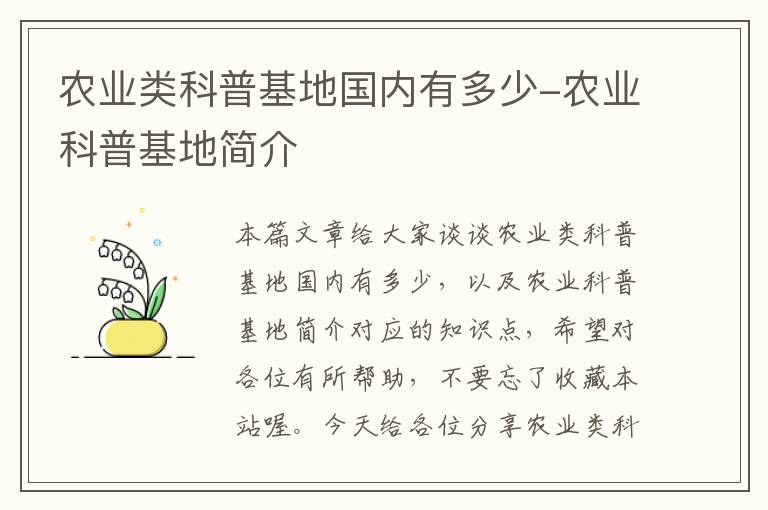 农业类科普基地国内有多少-农业科普基地简介

本篇文章给大家谈谈农业类科普基地国内有多少，以及农业科普基地简介对应的知识点，希望对各位有所帮助，不要忘了收藏本站喔。今天给各位分享农业类科